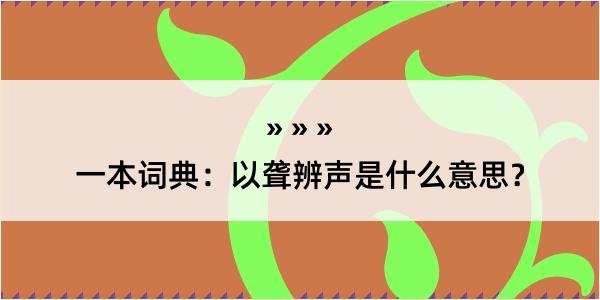 » » »
一本词典：以聋辨声是什么意思？